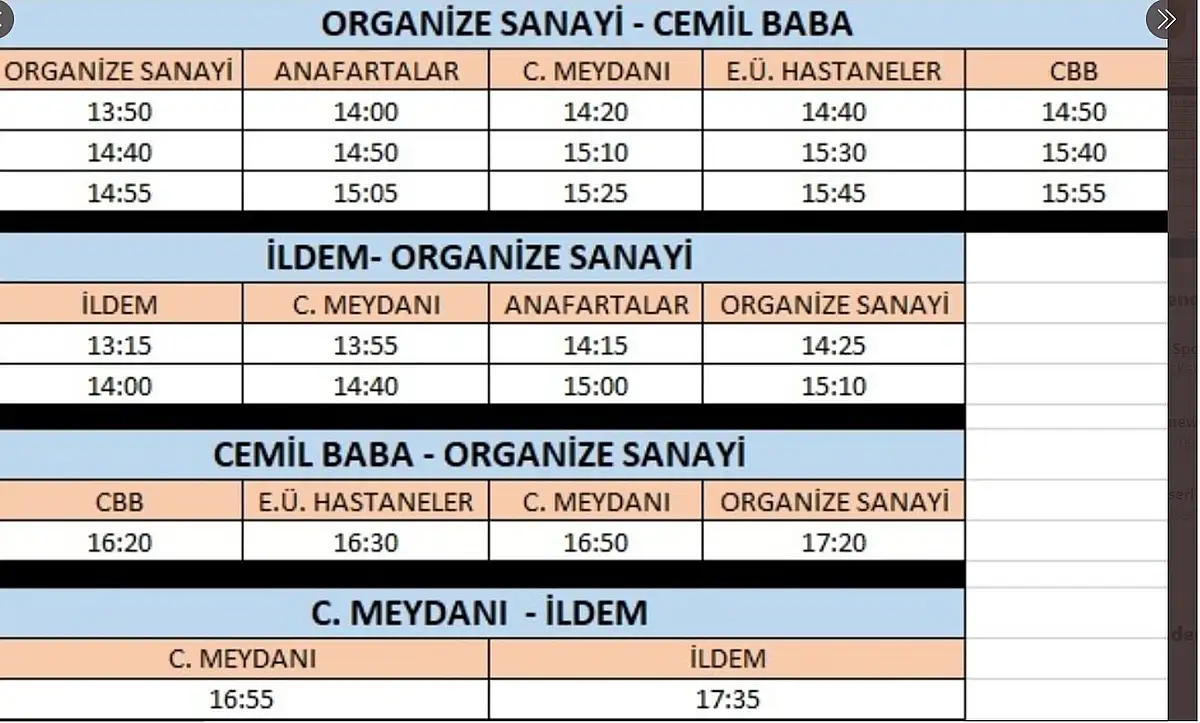 ORGANİZE SANAYİ - CEMİL BABA

| ORGANİZE SANAYİ | ANAFARTALAR | C. MEYDANI | E.Ü. HASTANELER | CBB |
|---|---|---|---|---|
| 13:50 | 14:00 | 14:20 | 14:40 | 14:50 |
| 14:40 | 14:50 | 15:10 | 15:30 | 15:40 |
| 14:55 | 15:05 | 15:25 | 15:45 | 15:55 |

İLDEM- ORGANİZE SANAYİ

| İLDEM | C. MEYDANI | ANAFARTALAR | ORGANİZE SANAYİ |
|---|---|---|---|
| 13:15 | 13:55 | 14:15 | 14:25 |
| 14:00 | 14:40 | 15:00 | 15:10 |

CEMİL BABA - ORGANİZE SANAYİ

| CBB | E.Ü. HASTANELER | C. MEYDANI | ORGANİZE SANAYİ |
|---|---|---|---|
| 16:20 | 16:30 | 16:50 | 17:20 |

C. MEYDANI - İLDEM

| C. MEYDANI | İLDEM |
|---|---|
| 16:55 | 17:35 |